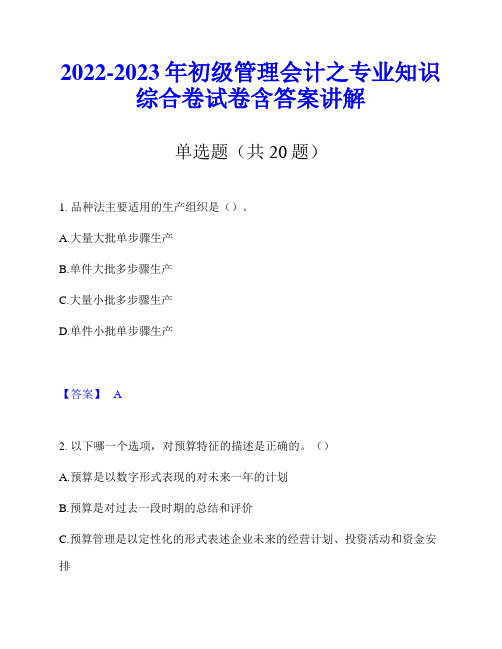 2022-2023 年初级管理会计之专业知识综合卷试卷含答案讲解

单选题（共 20 题）

1. 品种法主要适用的生产组织是（）。

A.大量大批单步骤生产

B.单件大批多步骤生产

C.大量小批多步骤生产

D.单件小批单步骤生产

【答案】 A

2. 以下哪一个选项，对预算特征的描述是正确的。（）

A.预算是以数字形式表现的对未来一年的计划

B.预算是对过去一段时期的总结和评价

C.预算管理是以定性化的形式表述企业未来的经营计划、投资活动和资金安排